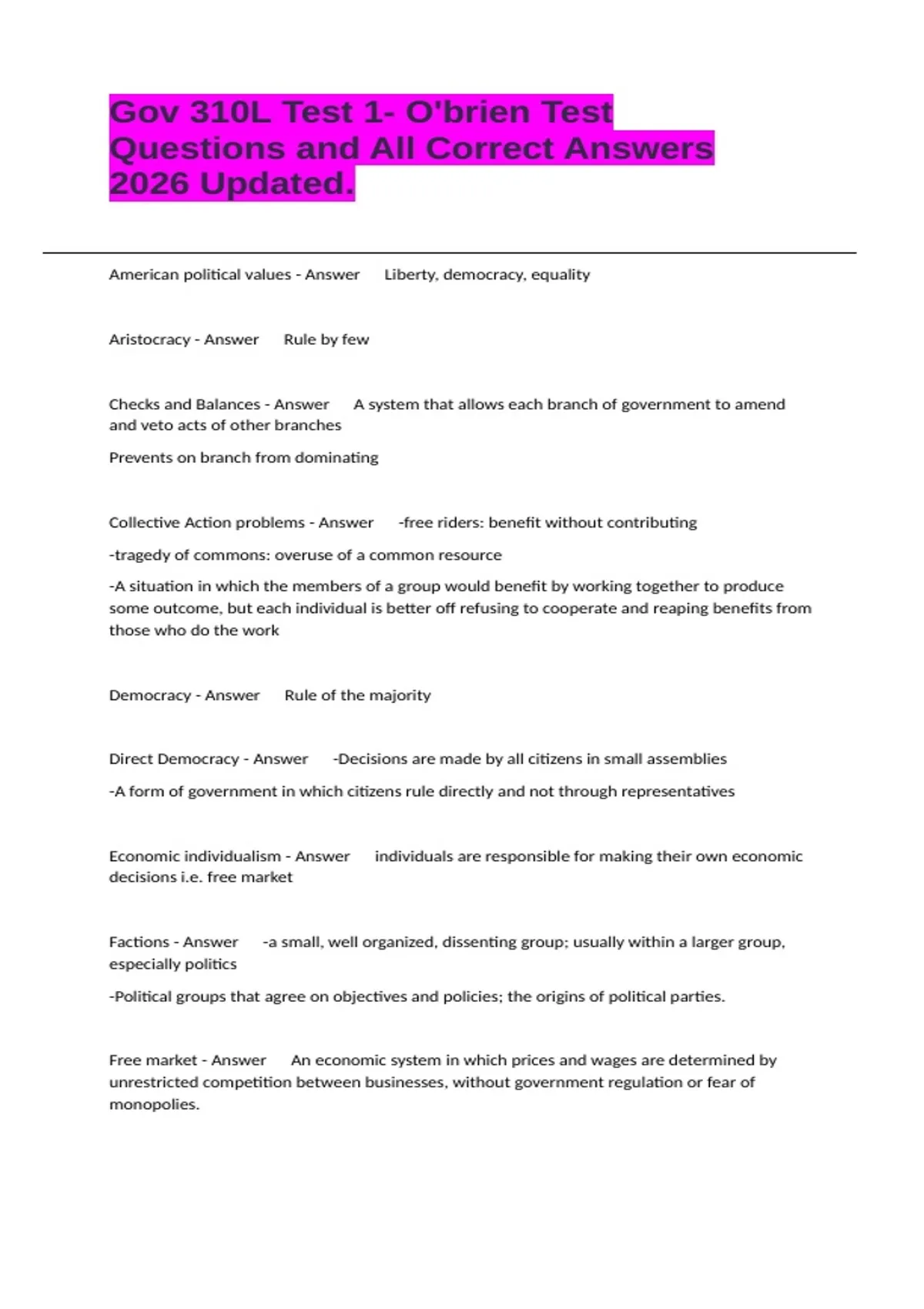 Gov 310L Test 1- O'brien Test Questions and All Correct Answers 2026 Updated.

American political values - Answer Liberty, democracy, equality

Aristocracy - Answer Rule by few

Checks and Balances - Answer A system that allows each branch of government to amend and veto acts of other branches

Prevents on branch from dominating

Collective Action problems - Answer -free riders: benefit without contributing

-tragedy of commons: overuse of a common resource

-A situation in which the members of a group would benefit by working together to produce some outcome, but each individual is better off refusing to cooperate and reaping benefits from those who do the work

Democracy - Answer Rule of the majority

Direct Democracy - Answer -Decisions are made by all citizens in small assemblies

-A form of government in which citizens rule directly and not through representatives

Economic individualism - Answer individuals are responsible for making their own economic decisions i.e. free market

Factions - Answer -a small, well organized, dissenting group; usually within a larger group, especially politics

-Political groups that agree on objectives and policies; the origins of political parties.

Free market - Answer An economic system in which prices and wages are determined by unrestricted competition between businesses, without government regulation or fear of monopolies.